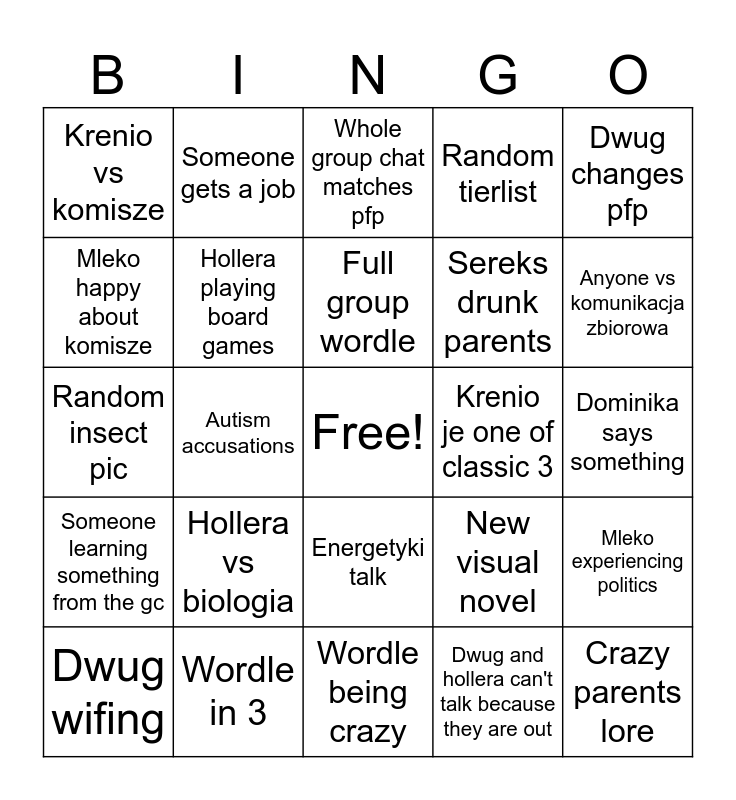 | B | I | N | G | O |
|---|---|---|---|---|
| Krenio vs komisze | Someone gets a job | Whole group chat matches pfp | Random tierlist | Dwug changes pfp |
| Mleko happy about komisze | Hollera playing board games | Full group wordle | Sereks drunk parents | Anyone vs komunikacja zbiorowa |
| Random insect pic | Autism accusations | Free! | Krenio je one of classic 3 | Dominika says something |
| Someone learning something from the gc | Hollera vs biologia | Energetyki talk | New visual novel | Mleko experiencing politics |
| Dwug wifing | Wordle in 3 | Wordle being crazy | Dwug and hollera can't talk because they are out | Crazy parents lore |